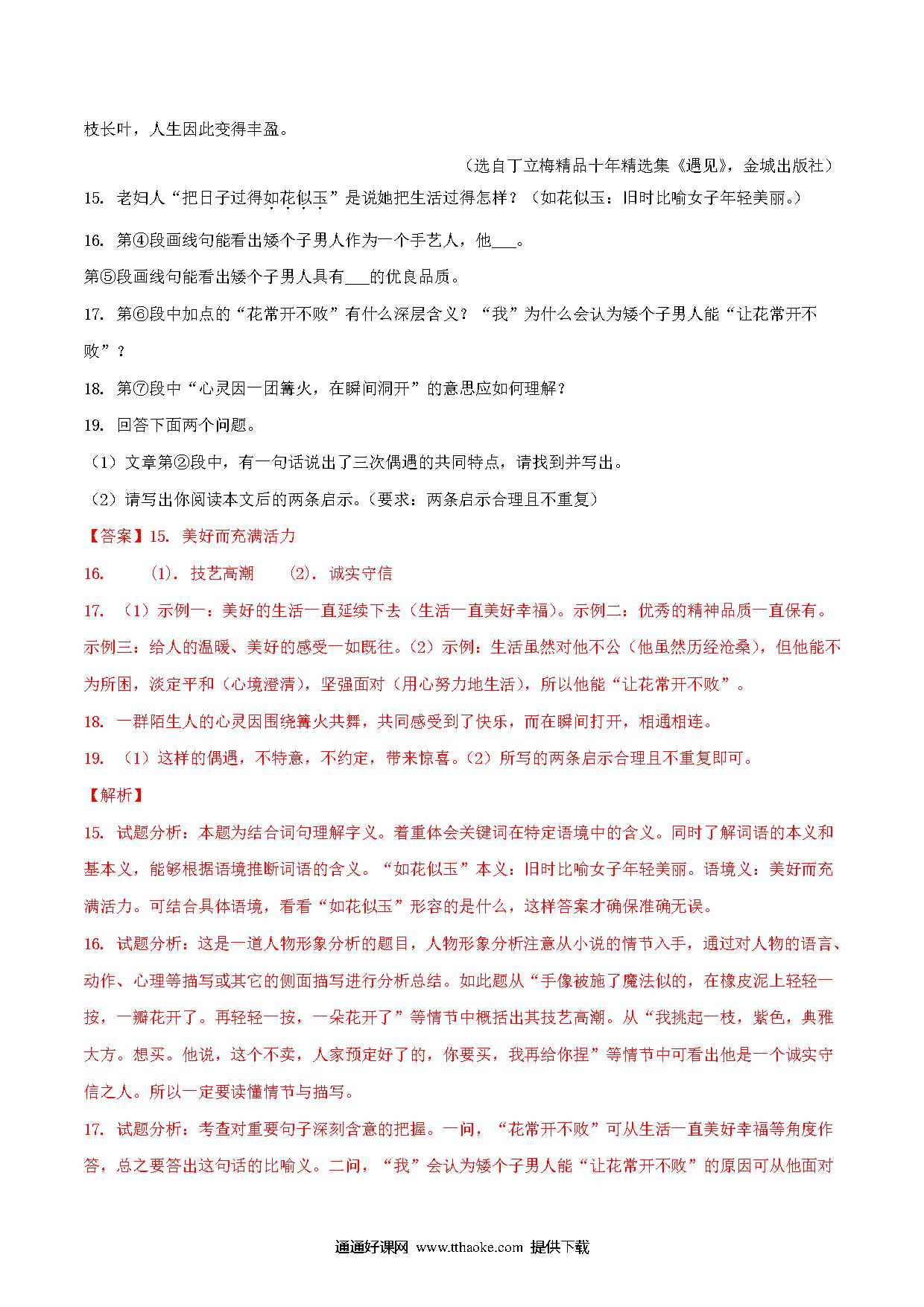 枝长叶，人生因此变得丰盈。

（选自丁立梅精品十年精选集《遇见》，金城出版社）

15. 老妇人“把日子过得如花似玉”是说她把生活过得怎样？（如花似玉：旧时比喻女子年轻美丽。）

16. 第④段画线句能看出矮个子男人作为一个手艺人，他___。

第⑤段画线句能看出矮个子男人具有___的优良品质。

17. 第⑥段中加点的“花常开不败”有什么深层含义？“我”为什么会认为矮个子男人能“让花常开不败”？

18. 第⑦段中“心灵因一团篝火，在瞬间洞开”的意思应如何理解？

19. 回答下面两个问题。

（1）文章第②段中，有一句话说出了三次偶遇的共同特点，请找到并写出。

（2）请写出你阅读本文后的两条启示。（要求：两条启示合理且不重复）

【答案】15. 美好而充满活力

16. (1). 技艺高潮 (2). 诚实守信

17. （1）示例一：美好的生活一直延续下去（生活一直美好幸福）。示例二：优秀的精神品质一直保有。示例三：给人的温暖、美好的感受一如既往。（2）示例：生活虽然对他不公（他虽然历经沧桑），但他能不为所困，淡定平和（心境澄清），坚强面对（用心努力地生活），所以他能“让花常开不败”。

18. 一群陌生人的心灵因围绕篝火共舞，共同感受到了快乐，而在瞬间打开，相通相连。

19. （1）这样的偶遇，不特意，不约定，带来惊喜。（2）所写的两条启示合理且不重复即可。

【解析】

15. 试题分析：本题为结合词句理解字义。着重体会关键词在特定语境中的含义。同时了解词语的本义和基本义，能够根据语境推断词语的含义。“如花似玉”本义：旧时比喻女子年轻美丽。语境义：美好而充满活力。可结合具体语境，看看“如花似玉”形容的是什么，这样答案才确保准确无误。

16. 试题分析：这是一道人物形象分析的题目，人物形象分析注意从小说的情节入手，通过对人物的语言、动作、心理等描写或其它的侧面描写进行分析总结。如此题从“手像被施了魔法似的，在橡皮泥上轻轻一按，一瓣花开了。再轻轻一按，一朵花开了”等情节中概括出其技艺高潮。从“我挑起一枝，紫色，典雅大方。想买。他说，这个不卖，人家预定好了的，你要买，我再给你捏”等情节中可看出他是一个诚实守信之人。所以一定要读懂情节与描写。

17. 试题分析：考查对重要句子深刻含意的把握。一问，“花常开不败”可从生活一直美好幸福等角度作答，总之要答出这句话的比喻义。二问，“我”会认为矮个子男人能“让花常开不败”的原因可从他面对

通通好课网 www.tthaoke.com 提供下载